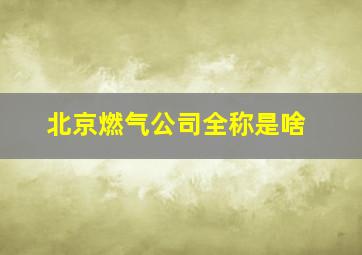 北京燃气公司全称是啥